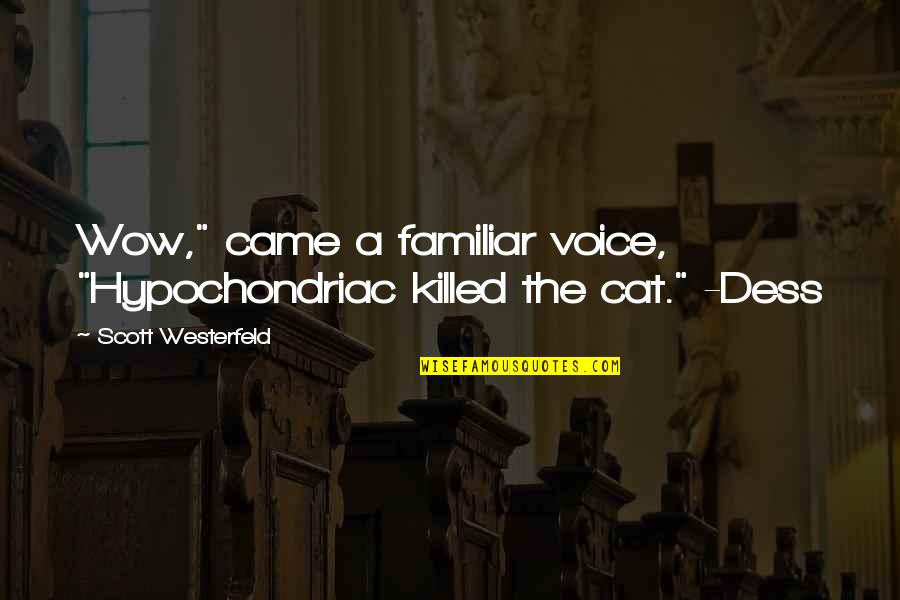 Wow," came a familiar voice, "Hypochondriac killed the cat." -Dess

~ Scott Westerfeld

WISEFAMOUSQUOTES.COM